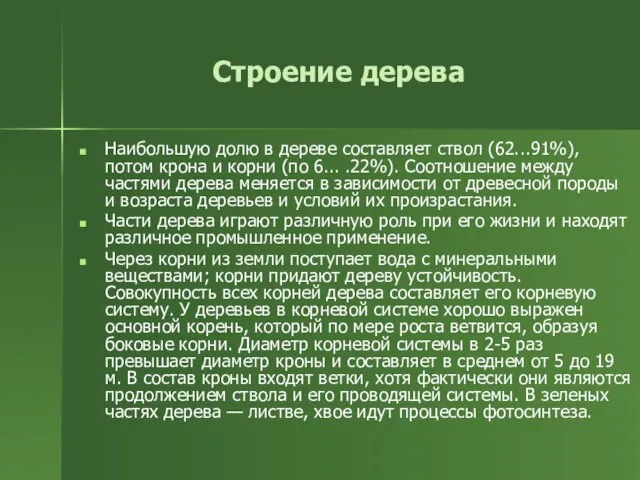 Строение дерева

Наибольшую долю в дереве составляет ствол (62...91%), потом крона и корни (по 6... .22%). Соотношение между частями дерева меняется в зависимости от древесной породы и возраста деревьев и условий их произрастания.

Части дерева играют различную роль при его жизни и находят различное промышленное применение.

Через корни из земли поступает вода с минеральными веществами; корни придают дереву устойчивость. Совокупность всех корней дерева составляет его корневую систему. У деревьев в корневой системе хорошо выражен основной корень, который по мере роста ветвится, образуя боковые корни. Диаметр корневой системы в 2-5 раз превышает диаметр кроны и составляет в среднем от 5 до 19 м. В состав кроны входят ветки, хотя фактически они являются продолжением ствола и его проводящей системы. В зеленых частях дерева — листве, хвое идут процессы фотосинтеза.